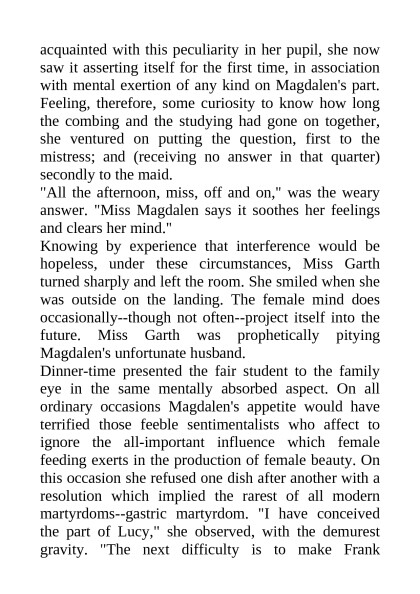 acquainted with this peculiarity in her pupil, she now saw it asserting itself for the first time, in association with mental exertion of any kind on Magdalen's part. Feeling, therefore, some curiosity to know how long the combing and the studying had gone on together, she ventured on putting the question, first to the mistress; and (receiving no answer in that quarter) secondly to the maid.
"All the afternoon, miss, off and on," was the weary answer. "Miss Magdalen says it soothes her feelings and clears her mind."
Knowing by experience that interference would be hopeless, under these circumstances, Miss Garth turned sharply and left the room. She smiled when she was outside on the landing. The female mind does occasionally--though not often--project itself into the future. Miss Garth was prophetically pitying Magdalen's unfortunate husband.
Dinner-time presented the fair student to the family eye in the same mentally absorbed aspect. On all ordinary occasions Magdalen's appetite would have terrified those feeble sentimentalists who affect to ignore the all-important influence which female feeding exerts in the production of female beauty. On this occasion she refused one dish after another with a resolution which implied the rarest of all modern martyrdoms--gastric martyrdom. "I have conceived the part of Lucy," she observed, with the demurest gravity. "The next difficulty is to make Frank